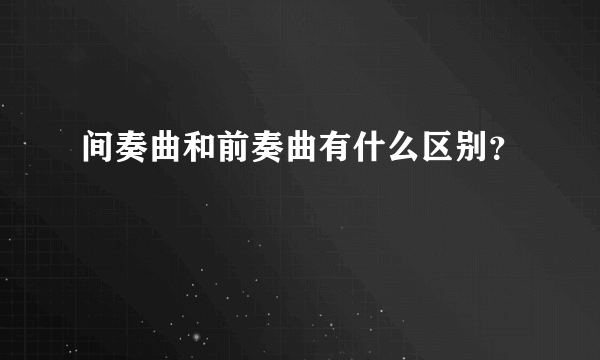 间奏曲和前奏曲有什么区别？